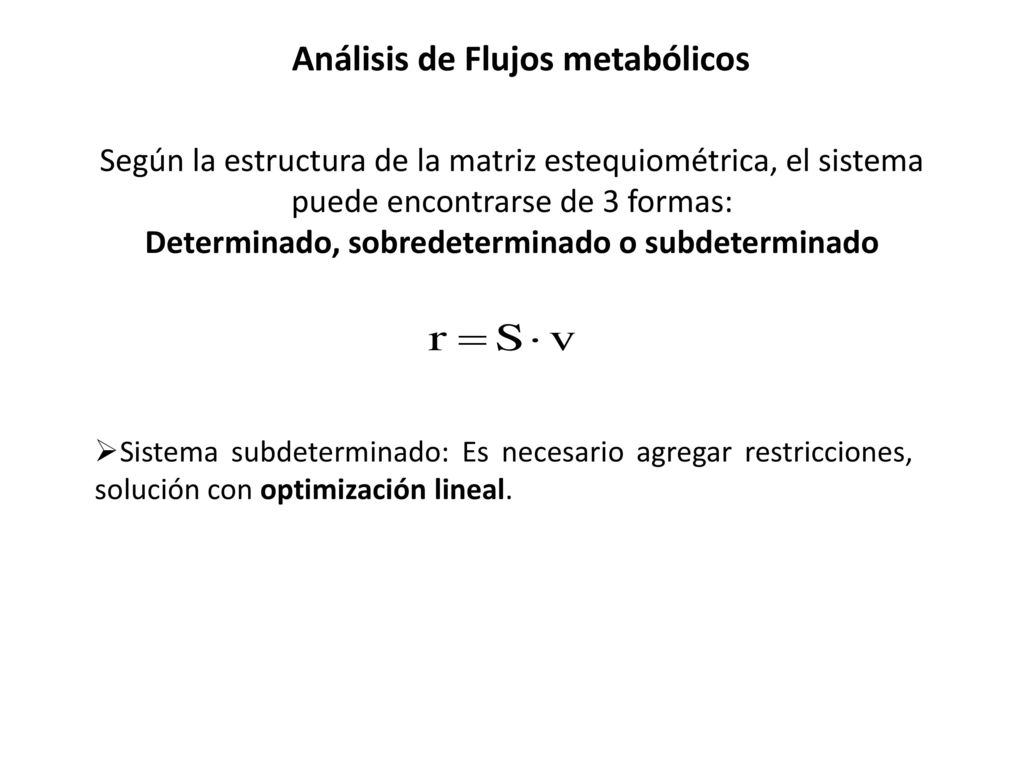 Análisis de Flujos metabólicos

Según la estructura de la matriz estequiométrica, el sistema puede encontrarse de 3 formas:
Determinado, sobredeterminado o subdeterminado

$\mathbf{r} = \mathbf{S} \cdot \mathbf{v}$

➢Sistema subdeterminado: Es necesario agregar restricciones, solución con optimización lineal.